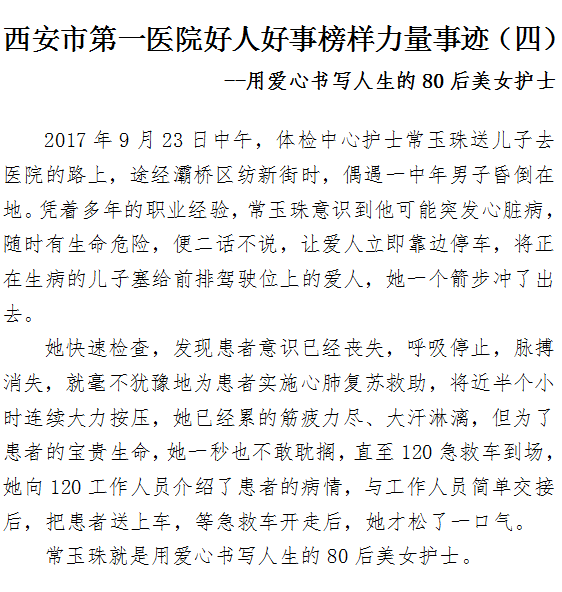 西安市第一医院好人好事榜样力量事迹（四）

--用爱心书写人生的80后美女护士

2017年9月23日中午，体检中心护士常玉珠送儿子去医院的路上，途经灞桥区纺新街时，偶遇一中年男子昏倒在地。凭着多年的职业经验，常玉珠意识到他可能突发心脏病，随时有生命危险，便二话不说，让爱人立即靠边停车，将正在生病的儿子塞给前排驾驶位上的爱人，她一个箭步冲了出去。

她快速检查，发现患者意识已经丧失，呼吸停止，脉搏消失，就毫不犹豫地为患者实施心肺复苏救助，将近半个小时连续大力按压，她已经累的筋疲力尽、大汗淋漓，但为了患者的宝贵生命，她一秒也不敢耽搁，直至120急救车到场，她向120工作人员介绍了患者的病情，与工作人员简单交接后，把患者送上车，等急救车开走后，她才松了一口气。

常玉珠就是用爱心书写人生的80后美女护士。